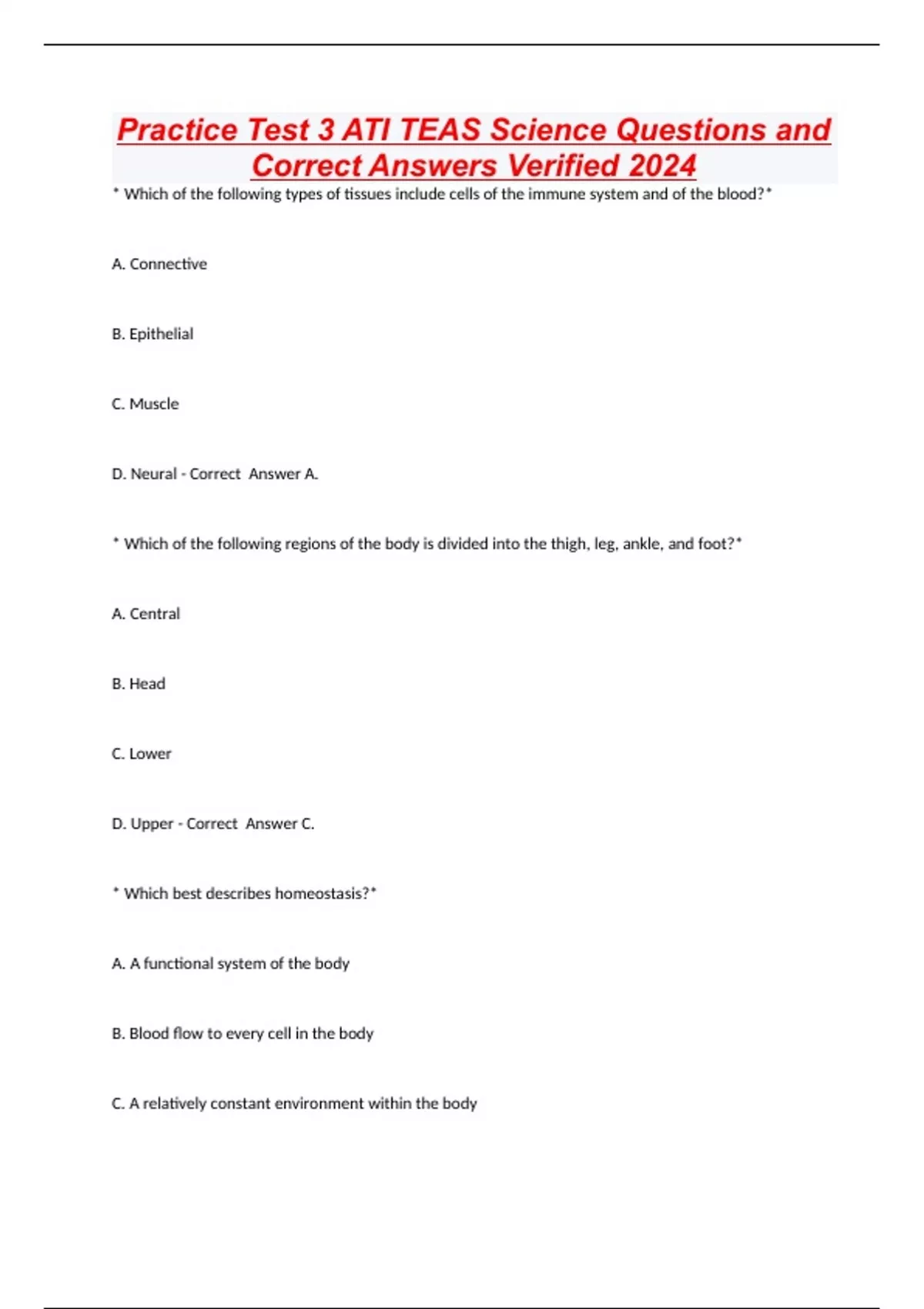 Practice Test 3 ATI TEAS Science Questions and Correct Answers Verified 2024

* Which of the following types of tissues include cells of the immune system and of the blood?*

A. Connective

B. Epithelial

C. Muscle

D. Neural - Correct Answer A.

* Which of the following regions of the body is divided into the thigh, leg, ankle, and foot?*

A. Central

B. Head

C. Lower

D. Upper - Correct Answer C.

* Which best describes homeostasis?*

A. A functional system of the body

B. Blood flow to every cell in the body

C. A relatively constant environment within the body